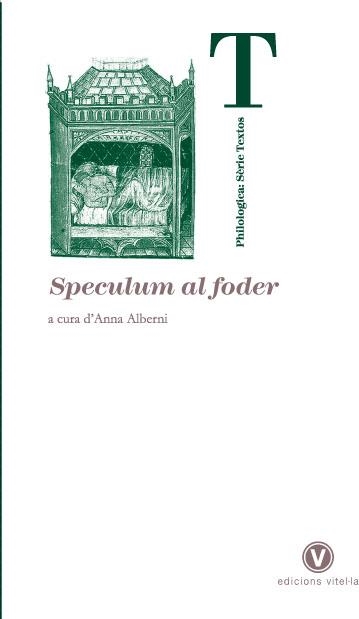 T

Philologica: Sèrie Textos

Speculum al foder

a cura d'Anna Alberni

V

edicions vitel·la